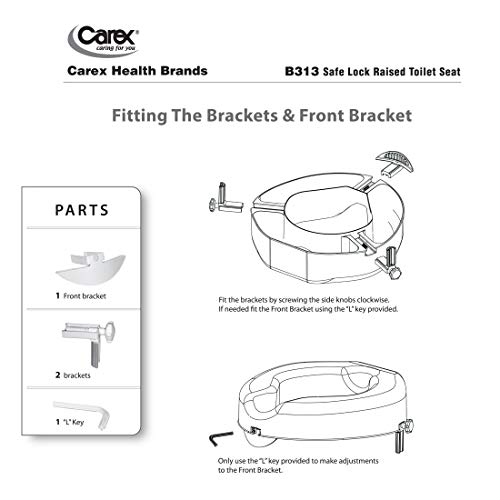 Carex®
caring for you

Carex Health Brands

B313 Safe Lock Raised Toilet Seat

Fitting The Brackets & Front Bracket

PARTS

1 Front bracket

2 brackets

1 "L" Key

Fit the brackets by screwing the side knobs clockwise.
If needed fit the Front Bracket using the "L" key provided.

Only use the "L" key provided to make adjustments to the Front Bracket.